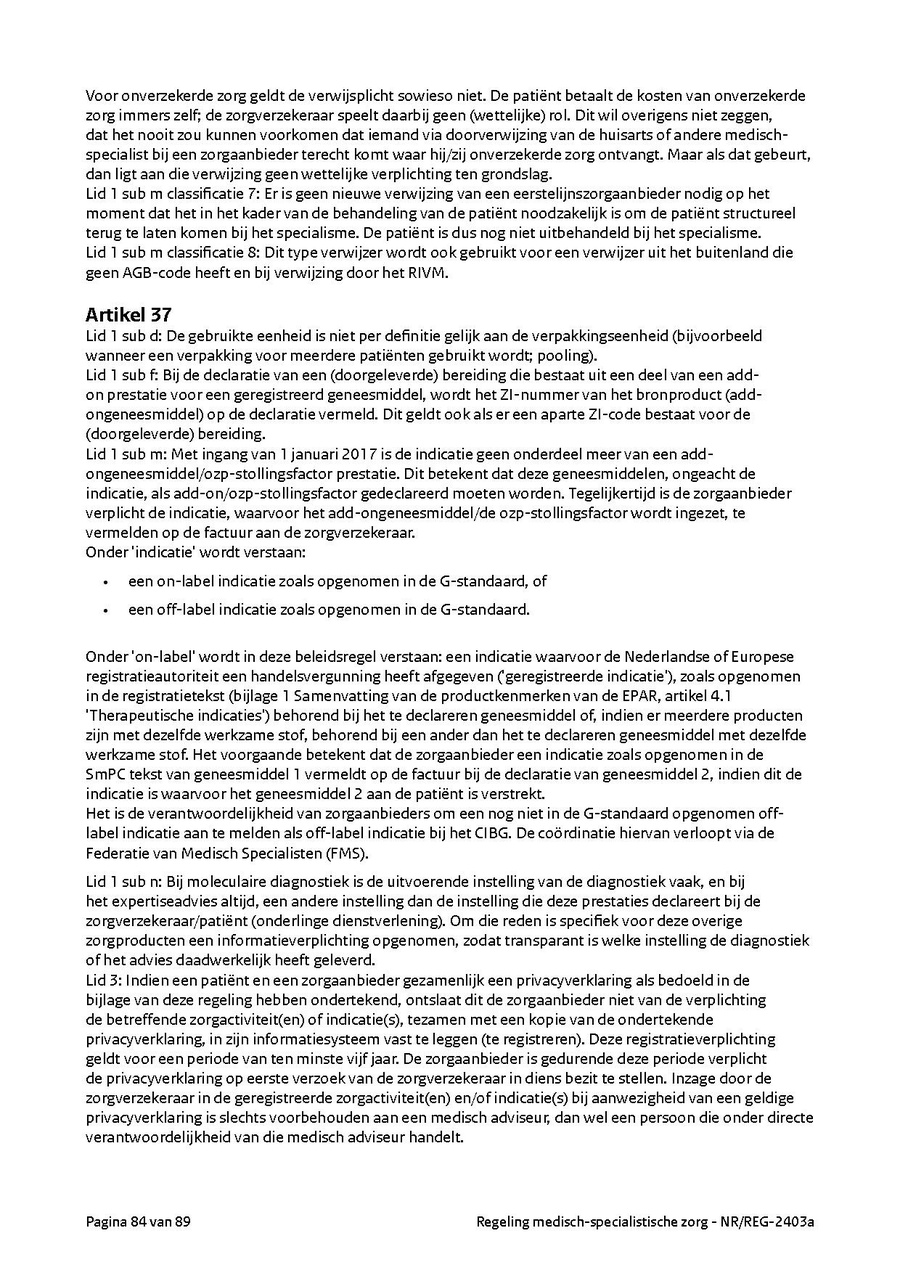 Voor onverzekerde zorg geldt de verwijsplicht sowieso niet. De patiënt betaalt de kosten van onverzekerde zorg immers zelf; de zorgverzekeraar speelt daarbij geen (wettelijke) rol. Dit wil overigens niet zeggen, dat het nooit zou kunnen voorkomen dat iemand via doorverwijzing van de huisarts of andere medisch-specialist bij een zorgaanbieder terecht komt waar hij/zij onverzekerde zorg ontvangt. Maar als dat gebeurt, dan ligt aan die verwijzing geen wettelijke verplichting ten grondslag.
Lid 1 sub m classificatie 7: Er is geen nieuwe verwijzing van een eerstelijnszorgaanbieder nodig op het moment dat het in het kader van de behandeling van de patiënt noodzakelijk is om de patiënt structureel terug te laten komen bij het specialisme. De patiënt is dus nog niet uitbehandeld bij het specialisme.
Lid 1 sub m classificatie 8: Dit type verwijzer wordt ook gebruikt voor een verwijzer uit het buitenland die geen AGB-code heeft en bij verwijzing door het RIVM.

Artikel 37
Lid 1 sub d: De gebruikte eenheid is niet per definitie gelijk aan de verpakkingseenheid (bijvoorbeeld wanneer een verpakking voor meerdere patiënten gebruikt wordt; pooling).
Lid 1 sub f: Bij de declaratie van een (doorgeleverde) bereiding die bestaat uit een deel van een add-on prestatie voor een geregistreerd geneesmiddel, wordt het ZI-nummer van het bronproduct (add-ongeneesmiddel) op de declaratie vermeld. Dit geldt ook als er een aparte ZI-code bestaat voor de (doorgeleverde) bereiding.
Lid 1 sub m: Met ingang van 1 januari 2017 is de indicatie geen onderdeel meer van een add-ongeneesmiddel/ozp-stollingsfactor prestatie. Dit betekent dat deze geneesmiddelen, ongeacht de indicatie, als add-on/ozp-stollingsfactor gedeclareerd moeten worden. Tegelijkertijd is de zorgaanbieder verplicht de indicatie, waarvoor het add-ongeneesmiddel/de ozp-stollingsfactor wordt ingezet, te vermelden op de factuur aan de zorgverzekeraar.
Onder 'indicatie' wordt verstaan:
• een on-label indicatie zoals opgenomen in de G-standaard, of
• een off-label indicatie zoals opgenomen in de G-standaard.

Onder 'on-label' wordt in deze beleidsregel verstaan: een indicatie waarvoor de Nederlandse of Europese registratieautoriteit een handelsvergunning heeft afgegeven ('geregistreerde indicatie'), zoals opgenomen in de registratietekst (bijlage 1 Samenvatting van de productkenmerken van de EPAR, artikel 4.1 'Therapeutische indicaties') behorend bij het te declareren geneesmiddel of, indien er meerdere producten zijn met dezelfde werkzame stof, behorend bij een ander dan het te declareren geneesmiddel met dezelfde werkzame stof. Het voorgaande betekent dat de zorgaanbieder een indicatie zoals opgenomen in de SmPC tekst van geneesmiddel 1 vermeldt op de factuur bij de declaratie van geneesmiddel 2, indien dit de indicatie is waarvoor het geneesmiddel 2 aan de patiënt is verstrekt.
Het is de verantwoordelijkheid van zorgaanbieders om een nog niet in de G-standaard opgenomen off-label indicatie aan te melden als off-label indicatie bij het CIBG. De coördinatie hiervan verloopt via de Federatie van Medisch Specialisten (FMS).

Lid 1 sub n: Bij moleculaire diagnostiek is de uitvoerende instelling van de diagnostiek vaak, en bij het expertiseadvies altijd, een andere instelling dan de instelling die deze prestaties declareert bij de zorgverzekeraar/patiënt (onderlinge dienstverlening). Om die reden is specifiek voor deze overige zorgproducten een informatieverplichting opgenomen, zodat transparant is welke instelling de diagnostiek of het advies daadwerkelijk heeft geleverd.
Lid 3: Indien een patiënt en een zorgaanbieder gezamenlijk een privacyverklaring als bedoeld in de bijlage van deze regeling hebben ondertekend, ontslaat dit de zorgaanbieder niet van de verplichting de betreffende zorgactiviteit(en) of indicatie(s), tezamen met een kopie van de ondertekende privacyverklaring, in zijn informatiesysteem vast te leggen (te registreren). Deze registratieverplichting geldt voor een periode van ten minste vijf jaar. De zorgaanbieder is gedurende deze periode verplicht de privacyverklaring op eerste verzoek van de zorgverzekeraar in diens bezit te stellen. Inzage door de zorgverzekeraar in de geregistreerde zorgactiviteit(en) en/of indicatie(s) bij aanwezigheid van een geldige privacyverklaring is slechts voorbehouden aan een medisch adviseur, dan wel een persoon die onder directe verantwoordelijkheid van die medisch adviseur handelt.

Pagina 84 van 89
Regeling medisch-specialistische zorg - NR/REG-2403a